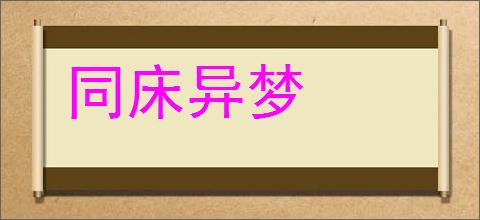 同床异梦